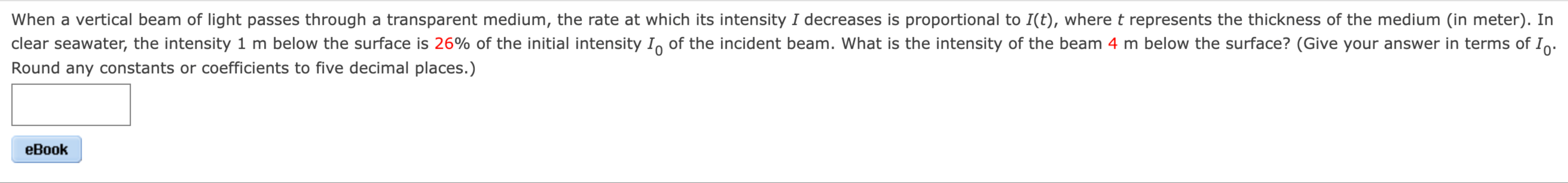 When a vertical beam of light passes through a transparent medium, the rate at which its intensity $I$ decreases is proportional to $I(t)$, where $t$ represents the thickness of the medium (in meter). In clear seawater, the intensity 1 m below the surface is 26% of the initial intensity $I_0$ of the incident beam. What is the intensity of the beam 4 m below the surface? (Give your answer in terms of $I_0$. Round any constants or coefficients to five decimal places.)

eBook